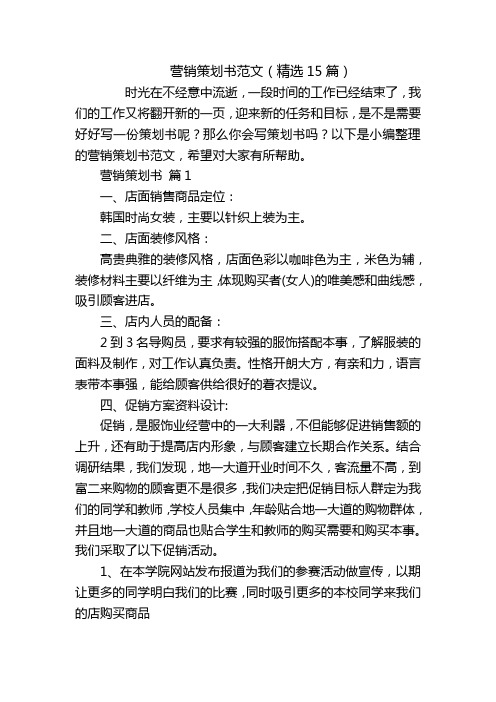 营销策划书范文（精选 15 篇）

时光在不经意中流逝，一段时间的工作已经结束了，我们的工作又将翻开新的一页，迎来新的任务和目标，是不是需要好好写一份策划书呢？那么你会写策划书吗？以下是小编整理的营销策划书范文，希望对大家有所帮助。

营销策划书 篇 1

一、店面销售商品定位：

韩国时尚女装，主要以针织上装为主。

二、店面装修风格：

高贵典雅的装修风格，店面色彩以咖啡色为主，米色为辅，装修材料主要以纤维为主，体现购买者(女人)的唯美感和曲线感，吸引顾客进店。

三、店内人员的配备：

2 到 3 名导购员，要求有较强的服饰搭配本事，了解服装的面料及制作，对工作认真负责。性格开朗大方，有亲和力，语言表带本事强，能给顾客供给很好的着衣提议。

四、促销方案资料设计:

促销，是服饰业经营中的一大利器，不但能够促进销售额的上升，还有助于提高店内形象，与顾客建立长期合作关系。结合调研结果，我们发现，地一大道开业时间不久，客流量不高，到富二来购物的顾客更不是很多，我们决定把促销目标人群定为我们的同学和教师，学校人员集中，年龄贴合地一大道的购物群体，并且地一大道的商品也贴合学生和教师的购买需要和购买本事。我们采取了以下促销活动。

1、在本学院网站发布报道为我们的参赛活动做宣传，以期让更多的同学明白我们的比赛，同时吸引更多的本校同学来我们的店购买商品